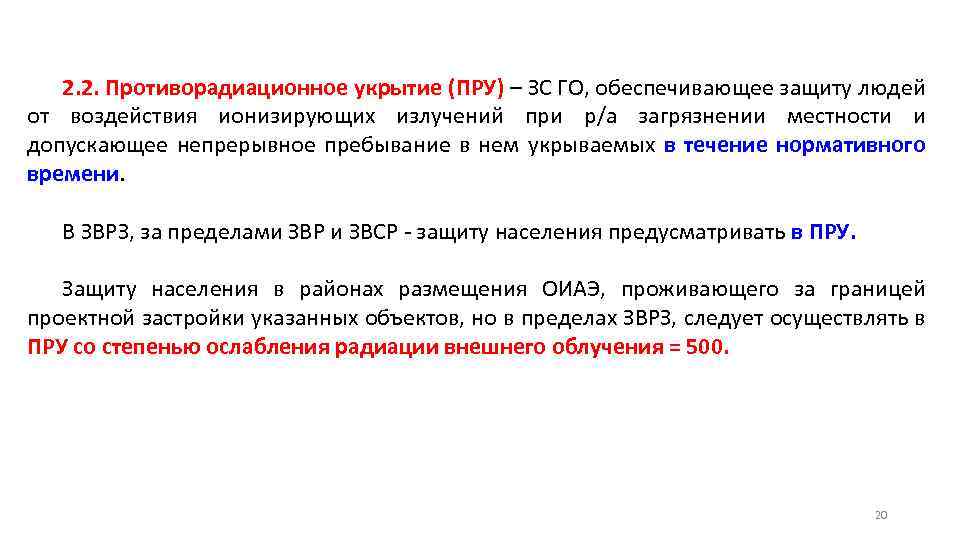 2.2. Противорадиационное укрытие (ПРУ) – ЗС ГО, обеспечивающее защиту людей от воздействия ионизирующих излучений при р/а загрязнении местности и допускающее непрерывное пребывание в нем укрываемых в течение нормативного времени.

В ЗВРЗ, за пределами ЗВР и ЗВСР - защиту населения предусматривать в ПРУ.

Защиту населения в районах размещения ОИАЭ, проживающего за границей проектной застройки указанных объектов, но в пределах ЗВРЗ, следует осуществлять в ПРУ со степенью ослабления радиации внешнего облучения = 500.

20